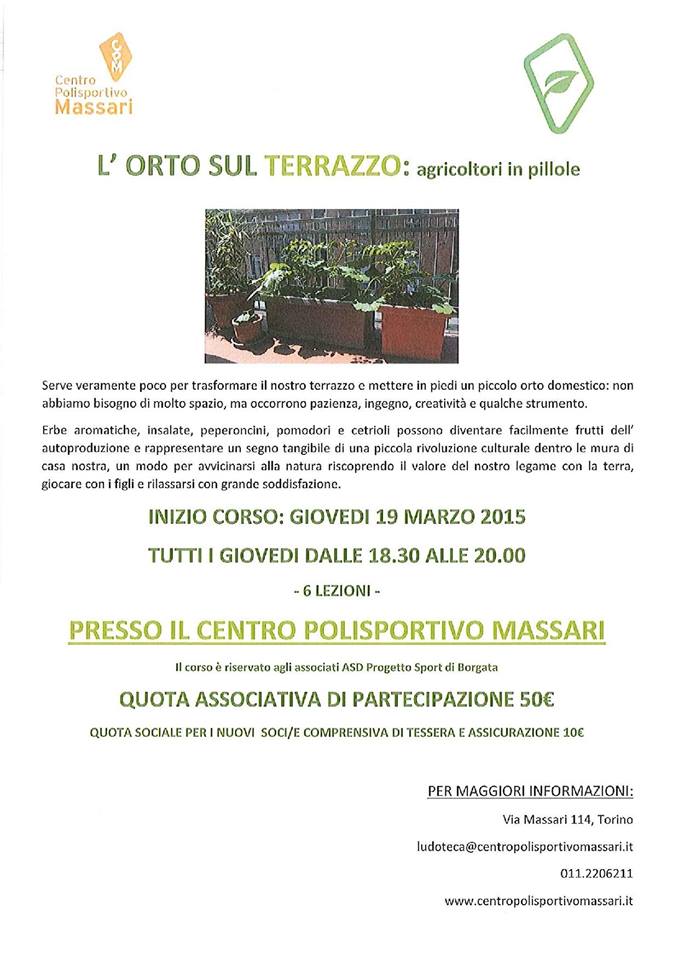 CPM
Centro Polisportivo Massari

L' ORTO SUL TERRAZZO: agricoltori in pillole

Serve veramente poco per trasformare il nostro terrazzo e mettere in piedi un piccolo orto domestico: non abbiamo bisogno di molto spazio, ma occorrono pazienza, ingegno, creatività e qualche strumento.

Erbe aromatiche, insalate, peperoncini, pomodori e cetrioli possono diventare facilmente frutti dell' autoproduzione e rappresentare un segno tangibile di una piccola rivoluzione culturale dentro le mura di casa nostra, un modo per avvicinarsi alla natura riscoprendo il valore del nostro legame con la terra, giocare con i figli e rilassarsi con grande soddisfazione.

INIZIO CORSO: GIOVEDI 19 MARZO 2015

TUTTI I GIOVEDI DALLE 18.30 ALLE 20.00

- 6 LEZIONI -

PRESSO IL CENTRO POLISPORTIVO MASSARI

Il corso è riservato agli associati ASD Progetto Sport di Borgata

QUOTA ASSOCIATIVA DI PARTECIPAZIONE 50€

QUOTA SOCIALE PER I NUOVI SOCI/E COMPRENSIVA DI TESSERA E ASSICURAZIONE 10€

PER MAGGIORI INFORMAZIONI:

Via Massari 114, Torino

ludoteca@centropolisportivomassari.it

011.2206211

www.centropolisportivomassari.it